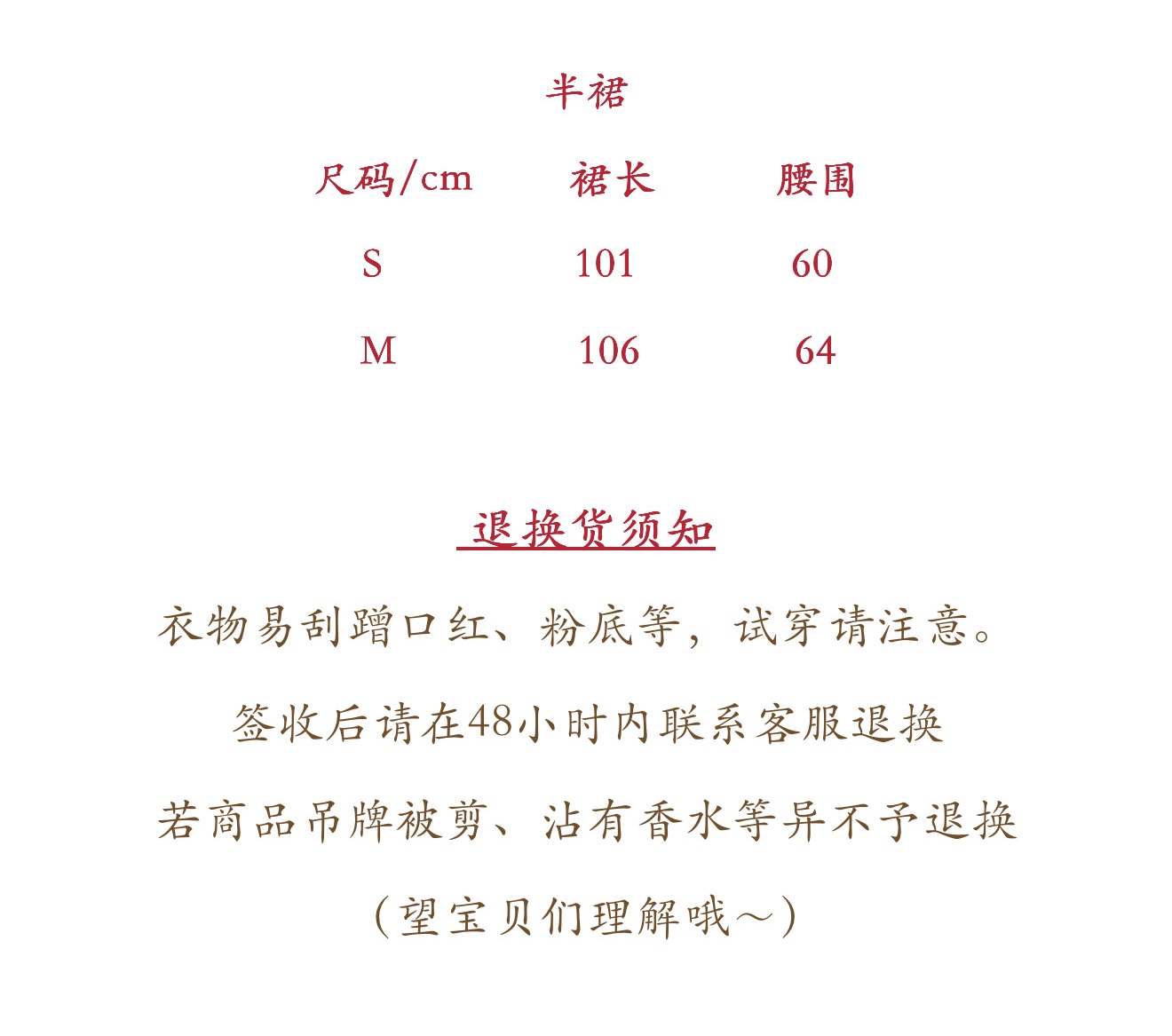 半裙

| 尺码/cm | 裙长 | 腰围 |
|---|---|---|
| S | 101 | 60 |
| M | 106 | 64 |

退换货须知

衣物易刮蹭口红、粉底等，试穿请注意。

签收后请在48小时内联系客服退换

若商品吊牌被剪、沾有香水等异不予退换

（望宝贝们理解哦～）